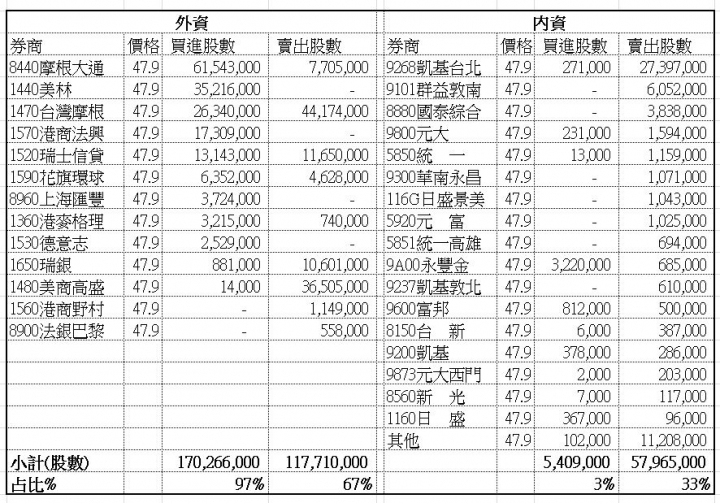 | 外資 | | | | 內資 | | | |
|---|---|---|---|---|---|---|---|
| 券商 | 價格 | 買進股數 | 賣出股數 | 券商 | 價格 | 買進股數 | 賣出股數 |
| 8440摩根大通 | 47.9 | 61,543,000 | 7,705,000 | 9268凱基台北 | 47.9 | 271,000 | 27,397,000 |
| 1440美林 | 47.9 | 35,216,000 | - | 9101群益敦南 | 47.9 | - | 6,052,000 |
| 1470台灣摩根 | 47.9 | 26,340,000 | 44,174,000 | 8880國泰綜合 | 47.9 | - | 3,838,000 |
| 1570港商法興 | 47.9 | 17,309,000 | - | 9800元大 | 47.9 | 231,000 | 1,594,000 |
| 1520瑞士信貸 | 47.9 | 13,143,000 | 11,650,000 | 5850統　一 | 47.9 | 13,000 | 1,159,000 |
| 1590花旗環球 | 47.9 | 6,352,000 | 4,628,000 | 9300華南永昌 | 47.9 | - | 1,071,000 |
| 8960上海匯豐 | 47.9 | 3,724,000 | - | 116G日盛景美 | 47.9 | - | 1,043,000 |
| 1360港麥格理 | 47.9 | 3,215,000 | 740,000 | 5920元　富 | 47.9 | - | 1,025,000 |
| 1530德意志 | 47.9 | 2,529,000 | - | 5851統一高雄 | 47.9 | - | 694,000 |
| 1650瑞銀 | 47.9 | 881,000 | 10,601,000 | 9A00永豐金 | 47.9 | 3,220,000 | 685,000 |
| 1480美商高盛 | 47.9 | 14,000 | 36,505,000 | 9237凱基敦北 | 47.9 | - | 610,000 |
| 1560港商野村 | 47.9 | - | 1,149,000 | 9600富邦 | 47.9 | 812,000 | 500,000 |
| 8900法銀巴黎 | 47.9 | - | 558,000 | 8150台　新 | 47.9 | 6,000 | 387,000 |
| | | | | 9200凱基 | 47.9 | 378,000 | 286,000 |
| | | | | 9873元大西門 | 47.9 | 2,000 | 203,000 |
| | | | | 8560新　光 | 47.9 | 7,000 | 117,000 |
| | | | | 1160日　盛 | 47.9 | 367,000 | 96,000 |
| | | | | 其他 | 47.9 | 102,000 | 11,208,000 |
| 小計(股數) | | 170,266,000 | 117,710,000 | | | 5,409,000 | 57,965,000 |
| 占比% | | 97% | 67% | | | 3% | 33% |